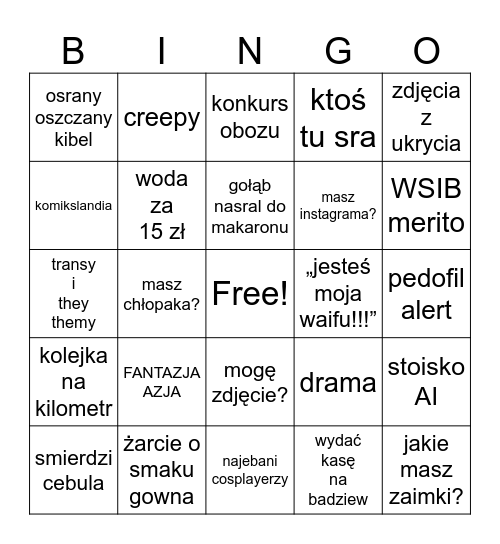 | B | I | N | G | O |
|---|---|---|---|---|
| osrany oszczany kibel | creepy | konkurs obozu | ktoś tu sra | zdjęcia z ukrycia |
| komikslandia | woda za 15 zł | gołąb nasral do makaronu | masz instagrama? | WSIB merito |
| transy i they themy | masz chłopaka? | Free! | „jesteś moja waifu!!!” | pedofil alert |
| kolejka na kilometr | FANTAZJA AZJA | mogę zdjęcie? | drama | stoisko AI |
| smierdzi cebula | żarcie o smaku gowna | najebani cosplayerzy | wydać kasę na badziew | jakie masz zaimki? |